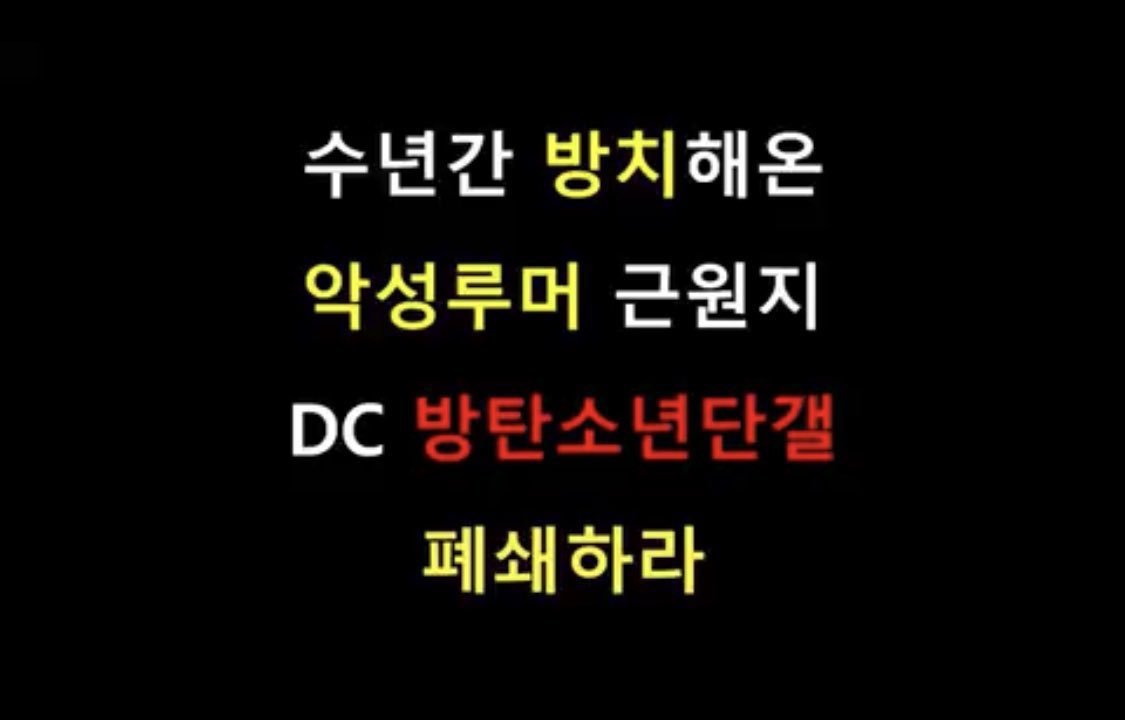 수년간 방치해온

악성루머 근원지

DC 방탄소년단갤

폐쇄하라